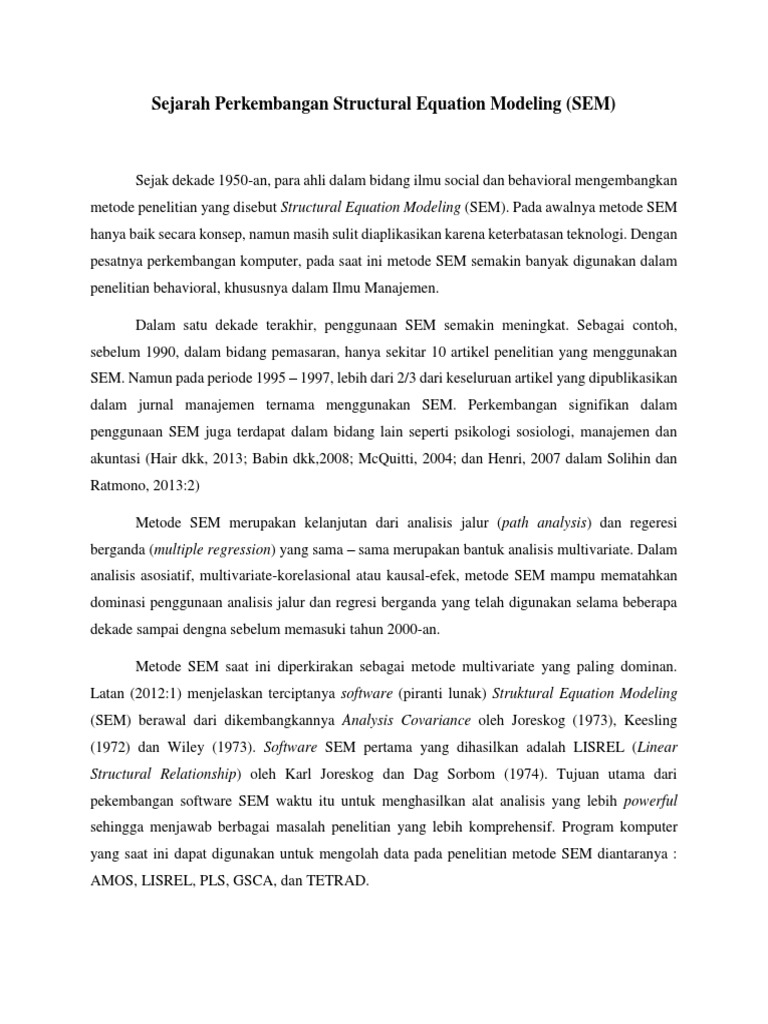 Sejarah Perkembangan Structural Equation Modeling (SEM)

Sejak dekade 1950-an, para ahli dalam bidang ilmu social dan behavioral mengembangkan metode penelitian yang disebut Structural Equation Modeling (SEM). Pada awalnya metode SEM hanya baik secara konsep, namun masih sulit diaplikasikan karena keterbatasan teknologi. Dengan pesatnya perkembangan komputer, pada saat ini metode SEM semakin banyak digunakan dalam penelitian behavioral, khususnya dalam Ilmu Manajemen.

Dalam satu dekade terakhir, penggunaan SEM semakin meningkat. Sebagai contoh, sebelum 1990, dalam bidang pemasaran, hanya sekitar 10 artikel penelitian yang menggunakan SEM. Namun pada periode 1995 – 1997, lebih dari 2/3 dari keseluruan artikel yang dipublikasikan dalam jurnal manajemen ternama menggunakan SEM. Perkembangan signifikan dalam penggunaan SEM juga terdapat dalam bidang lain seperti psikologi sosiologi, manajemen dan akuntasi (Hair dkk, 2013; Babin dkk,2008; McQuitti, 2004; dan Henri, 2007 dalam Solihin dan Ratmono, 2013:2)

Metode SEM merupakan kelanjutan dari analisis jalur (path analysis) dan regeresi berganda (multiple regression) yang sama – sama merupakan bantuk analisis multivariate. Dalam analisis asosiatif, multivariate-korelasional atau kausal-efek, metode SEM mampu mematahkan dominasi penggunaan analisis jalur dan regresi berganda yang telah digunakan selama beberapa dekade sampai dengna sebelum memasuki tahun 2000-an.

Metode SEM saat ini diperkirakan sebagai metode multivariate yang paling dominan. Latan (2012:1) menjelaskan terciptanya software (piranti lunak) Struktural Equation Modeling (SEM) berawal dari dikembangkannya Analysis Covariance oleh Joreskog (1973), Keesling (1972) dan Wiley (1973). Software SEM pertama yang dihasilkan adalah LISREL (Linear Structural Relationship) oleh Karl Joreskog dan Dag Sorbom (1974). Tujuan utama dari pekembangan software SEM waktu itu untuk menghasilkan alat analisis yang lebih powerful sehingga menjawab berbagai masalah penelitian yang lebih komprehensif. Program komputer yang saat ini dapat digunakan untuk mengolah data pada penelitian metode SEM diantaranya : AMOS, LISREL, PLS, GSCA, dan TETRAD.